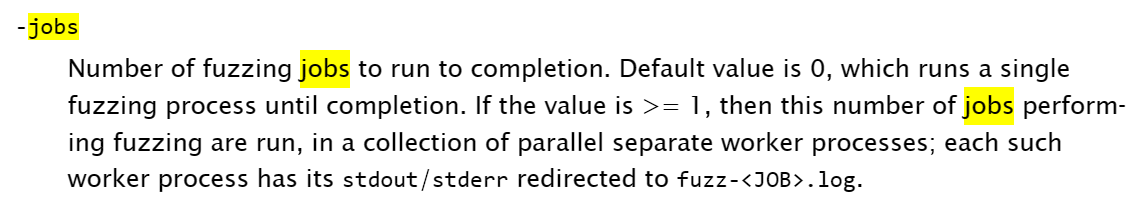 -jobs

Number of fuzzing jobs to run to completion. Default value is 0, which runs a single fuzzing process until completion. If the value is >= 1, then this number of jobs performing fuzzing are run, in a collection of parallel separate worker processes; each such worker process has its stdout/stderr redirected to fuzz-<JOB>.log.